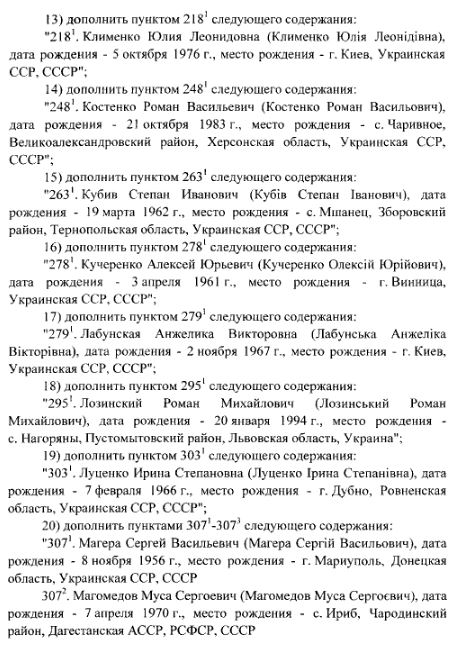 13) дополнить пунктом $218^1$ следующего содержания:

"$218^1$. Клименко Юлия Леонидовна (Клименко Юлія Леонідівна), дата рождения - 5 октября 1976 г., место рождения - г. Киев, Украинская ССР, СССР";

14) дополнить пунктом $248^1$ следующего содержания:

"$248^1$. Костенко Роман Васильевич (Костенко Роман Васильович), дата рождения - 21 октября 1983 г., место рождения - с. Чаривное, Великоалександровский район, Херсонская область, Украинская ССР, СССР";

15) дополнить пунктом $263^1$ следующего содержания:

"$263^1$. Кубив Степан Иванович (Кубів Степан Іванович), дата рождения - 19 марта 1962 г., место рождения - с. Мшанец, Зборовский район, Тернопольская область, Украинская ССР, СССР";

16) дополнить пунктом $278^1$ следующего содержания:

"$278^1$. Кучеренко Алексей Юрьевич (Кучеренко Олексій Юрійович), дата рождения - 3 апреля 1961 г., место рождения - г. Винница, Украинская ССР, СССР";

17) дополнить пунктом $279^1$ следующего содержания:

"$279^1$. Лабунская Анжелика Викторовна (Лабунська Анжеліка Вікторівна), дата рождения - 2 ноября 1967 г., место рождения - г. Киев, Украинская ССР, СССР";

18) дополнить пунктом $295^1$ следующего содержания:

"$295^1$. Лозинский Роман Михайлович (Лозинський Роман Михайлович), дата рождения - 20 января 1994 г., место рождения - с. Нагоряны, Пустомытовский район, Львовская область, Украина";

19) дополнить пунктом $303^1$ следующего содержания:

"$303^1$. Луценко Ирина Степановна (Луценко Ірина Степанівна), дата рождения - 7 февраля 1966 г., место рождения - г. Дубно, Ровненская область, Украинская ССР, СССР";

20) дополнить пунктами $307^1$-$307^3$ следующего содержания:

"$307^1$. Магера Сергей Васильевич (Магера Сергій Васильович), дата рождения - 8 ноября 1956 г., место рождения - г. Мариуполь, Донецкая область, Украинская ССР, СССР

$307^2$. Магомедов Муса Сергоевич (Магомедов Муса Сергоєвич), дата рождения - 7 апреля 1970 г., место рождения - с. Ириб, Чародинский район, Дагестанская АССР, РСФСР, СССР